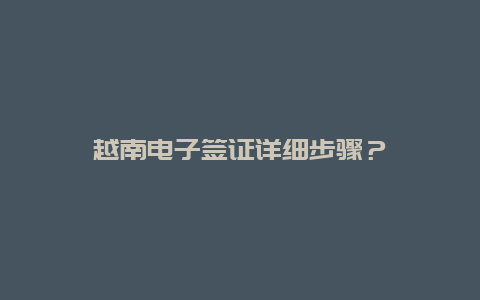 越南电子签证详细步骤？